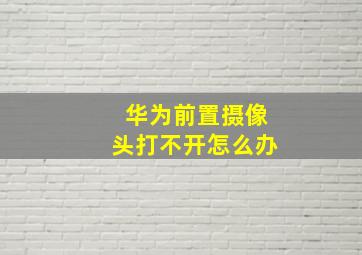 华为前置摄像头打不开怎么办